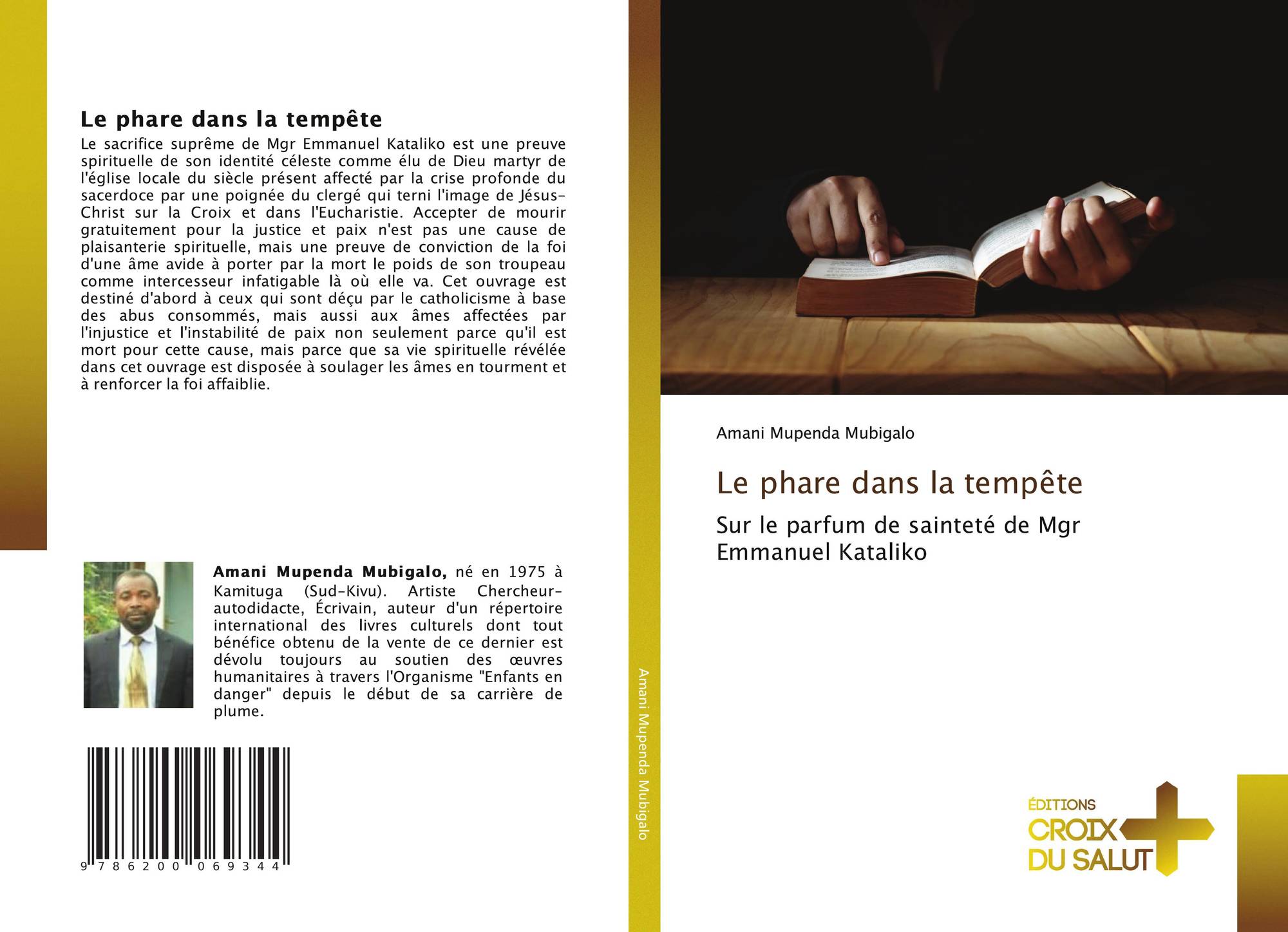 Le phare dans la tempête

Le sacrifice suprême de Mgr Emmanuel Kataliko est une preuve spirituelle de son identité céleste comme élu de Dieu martyr de l'église locale du siècle présent affecté par la crise profonde du sacerdoce par une poignée du clergé qui terni l'image de Jésus-Christ sur la Croix et dans l'Eucharistie. Accepter de mourir gratuitement pour la justice et paix n'est pas une cause de plaisanterie spirituelle, mais une preuve de conviction de la foi d'une âme avide à porter par la mort le poids de son troupeau comme intercesseur infatigable là où elle va. Cet ouvrage est destiné d'abord à ceux qui sont déçu par le catholicisme à base des abus consommés, mais aussi aux âmes affectées par l'injustice et l'instabilité de paix non seulement parce qu'il est mort pour cette cause, mais parce que sa vie spirituelle révélée dans cet ouvrage est disposée à soulager les âmes en tourment et à renforcer la foi affaiblie.

Amani Mupenda Mubigalo, né en 1975 à Kamituga (Sud-Kivu). Artiste Chercheur-autodidacte, Écrivain, auteur d'un répertoire international des livres culturels dont tout bénéfice obtenu de la vente de ce dernier est dévolu toujours au soutien des œuvres humanitaires à travers l'Organisme "Enfants en danger" depuis le début de sa carrière de plume.

9 786200 069344

Amani Mupenda Mubigalo

Amani Mupenda Mubigalo

Le phare dans la tempête

Sur le parfum de sainteté de Mgr Emmanuel Kataliko

ÉDITIONS
CROIX
DU SALUT